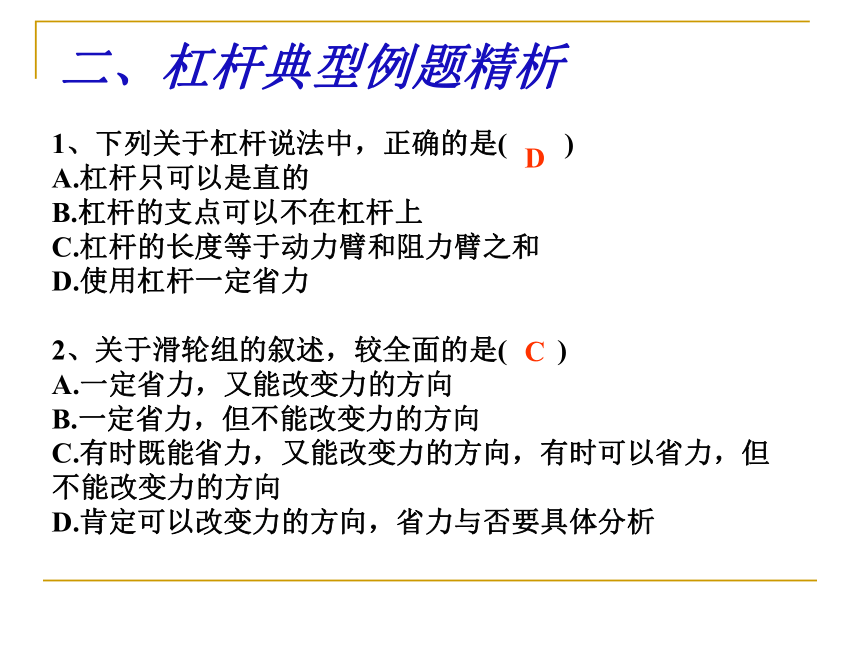 二、杠杆典型例题精析

1、下列关于杠杆说法中，正确的是( D )
A.杠杆只可以是直的
B.杠杆的支点可以不在杠杆上
C.杠杆的长度等于动力臂和阻力臂之和
D.使用杠杆一定省力

2、关于滑轮组的叙述，较全面的是( C )
A.一定省力，又能改变力的方向
B.一定省力，但不能改变力的方向
C.有时既能省力，又能改变力的方向，有时可以省力，但不能改变力的方向
D.肯定可以改变力的方向，省力与否要具体分析